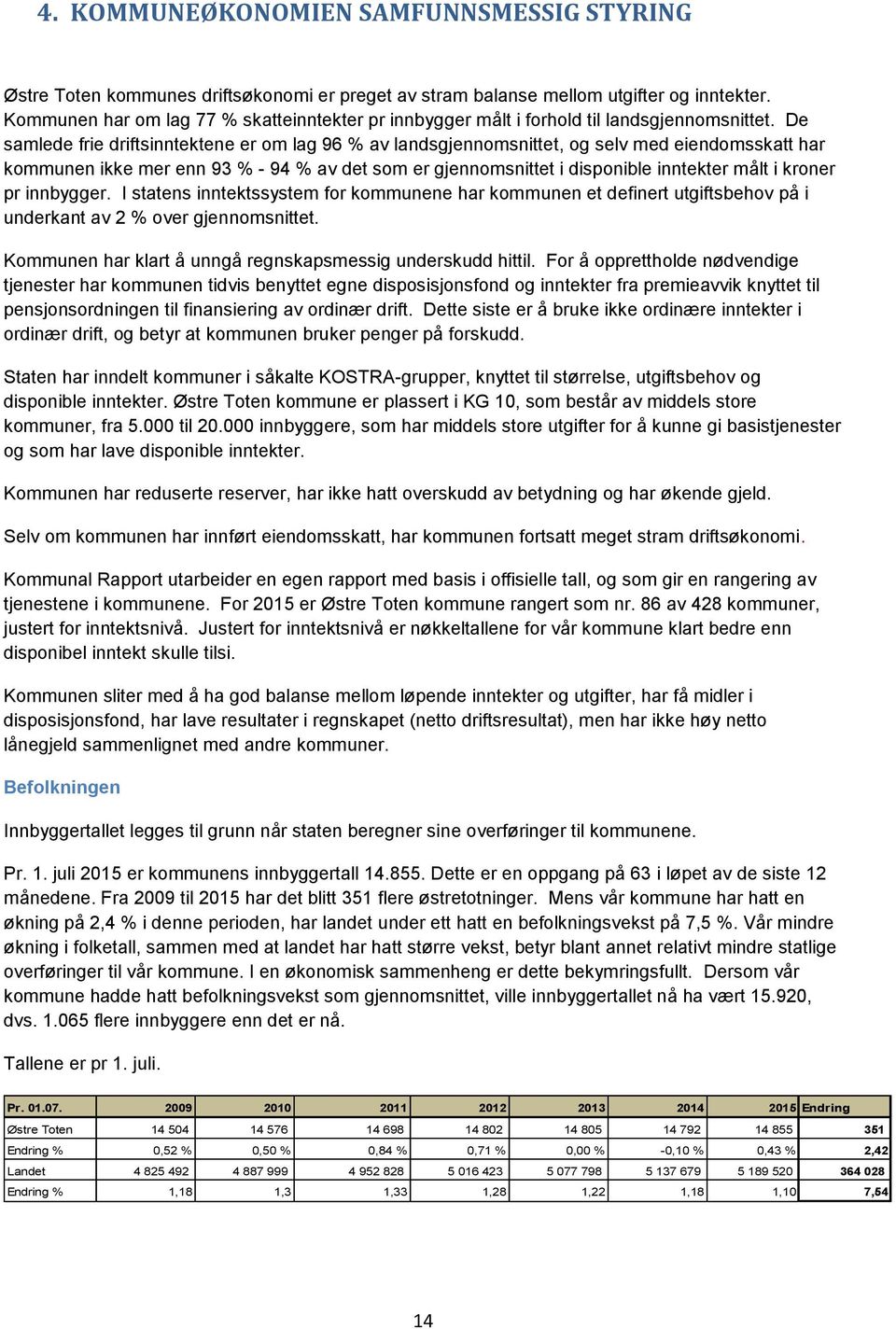 4. KOMMUNEØKONOMIEN SAMFUNNSMESSIG STYRING

Østre Toten kommunes driftsøkonomi er preget av stram balanse mellom utgifter og inntekter. Kommunen har om lag 77 % skatteinntekter pr innbygger målt i forhold til landsgjennomsnittet. De samlede frie driftsinntektene er om lag 96 % av landsgjennomsnittet, og selv med eiendomsskatt har kommunen ikke mer enn 93 % - 94 % av det som er gjennomsnittet i disponible inntekter målt i kroner pr innbygger. I statens inntektssystem for kommunene har kommunen et definert utgiftsbehov på i underkant av 2 % over gjennomsnittet.

Kommunen har klart å unngå regnskapsmessig underskudd hittil. For å opprettholde nødvendige tjenester har kommunen tidvis benyttet egne disposisjonsfond og inntekter fra premieavvik knyttet til pensjonsordningen til finansiering av ordinær drift. Dette siste er å bruke ikke ordinære inntekter i ordinær drift, og betyr at kommunen bruker penger på forskudd.

Staten har inndelt kommuner i såkalte KOSTRA-grupper, knyttet til størrelse, utgiftsbehov og disponible inntekter. Østre Toten kommune er plassert i KG 10, som består av middels store kommuner, fra 5.000 til 20.000 innbyggere, som har middels store utgifter for å kunne gi basistjenester og som har lave disponible inntekter.

Kommunen har reduserte reserver, har ikke hatt overskudd av betydning og har økende gjeld.

Selv om kommunen har innført eiendomsskatt, har kommunen fortsatt meget stram driftsøkonomi.

Kommunal Rapport utarbeider en egen rapport med basis i offisielle tall, og som gir en rangering av tjenestene i kommunene. For 2015 er Østre Toten kommune rangert som nr. 86 av 428 kommuner, justert for inntektsnivå. Justert for inntektsnivå er nøkkeltallene for vår kommune klart bedre enn disponibel inntekt skulle tilsi.

Kommunen sliter med å ha god balanse mellom løpende inntekter og utgifter, har få midler i disposisjonsfond, har lave resultater i regnskapet (netto driftsresultat), men har ikke høy netto lånegjeld sammenlignet med andre kommuner.

Befolkningen

Innbyggertallet legges til grunn når staten beregner sine overføringer til kommunene.

Pr. 1. juli 2015 er kommunens innbyggertall 14.855. Dette er en oppgang på 63 i løpet av de siste 12 månedene. Fra 2009 til 2015 har det blitt 351 flere østretotninger. Mens vår kommune har hatt en økning på 2,4 % i denne perioden, har landet under ett hatt en befolkningsvekst på 7,5 %. Vår mindre økning i folketall, sammen med at landet har hatt større vekst, betyr blant annet relativt mindre statlige overføringer til vår kommune. I en økonomisk sammenheng er dette bekymringsfullt. Dersom vår kommune hadde hatt befolkningsvekst som gjennomsnittet, ville innbyggertallet nå ha vært 15.920, dvs. 1.065 flere innbyggere enn det er nå.

Tallene er pr 1. juli.

| Pr. 01.07. | 2009 | 2010 | 2011 | 2012 | 2013 | 2014 | 2015 | Endring |
|---|---|---|---|---|---|---|---|---|
| Østre Toten | 14 504 | 14 576 | 14 698 | 14 802 | 14 805 | 14 792 | 14 855 | 351 |
| Endring % | 0,52 % | 0,50 % | 0,84 % | 0,71 % | 0,00 % | -0,10 % | 0,43 % | 2,42 |
| Landet | 4 825 492 | 4 887 999 | 4 952 828 | 5 016 423 | 5 077 798 | 5 137 679 | 5 189 520 | 364 028 |
| Endring % | 1,18 | 1,3 | 1,33 | 1,28 | 1,22 | 1,18 | 1,10 | 7,54 |

14